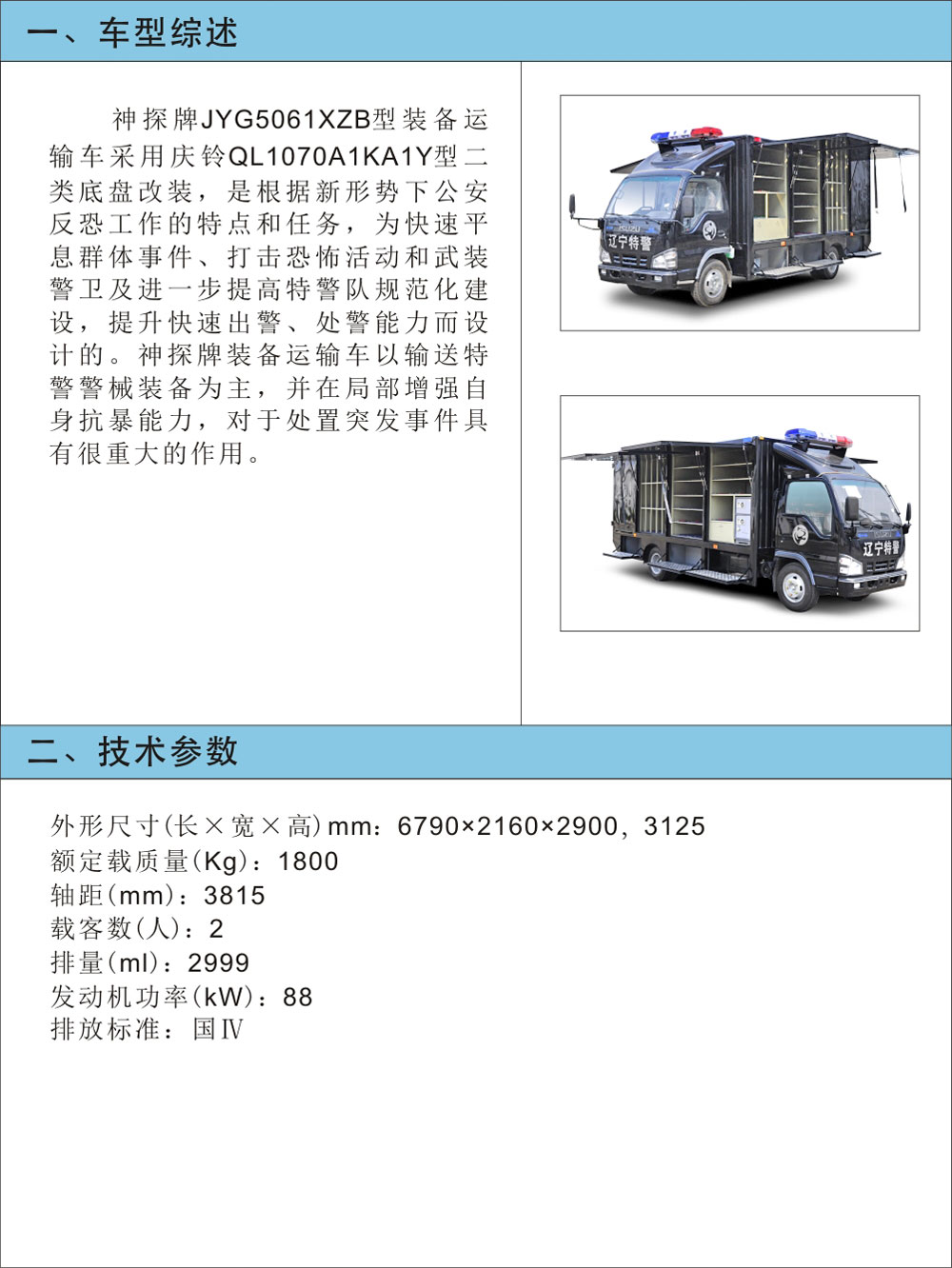 一、车型综述

神探牌JYG5061XZB型装备运输车采用庆铃QL1070A1KA1Y型二类底盘改装，是根据新形势下公安反恐工作的特点和任务，为快速平息群体事件、打击恐怖活动和武装警卫及进一步提高特警队规范化建设，提升快速出警、处警能力而设计的。神探牌装备运输车以输送特警警械装备为主，并在局部增强自身抗暴能力，对于处置突发事件具有很重大的作用。

辽宁特警

辽宁特警

二、技术参数

外形尺寸(长×宽×高)mm：6790×2160×2900，3125
额定载质量(Kg)：1800
轴距(mm)：3815
载客数(人)：2
排量(ml)：2999
发动机功率(kW)：88
排放标准：国Ⅳ